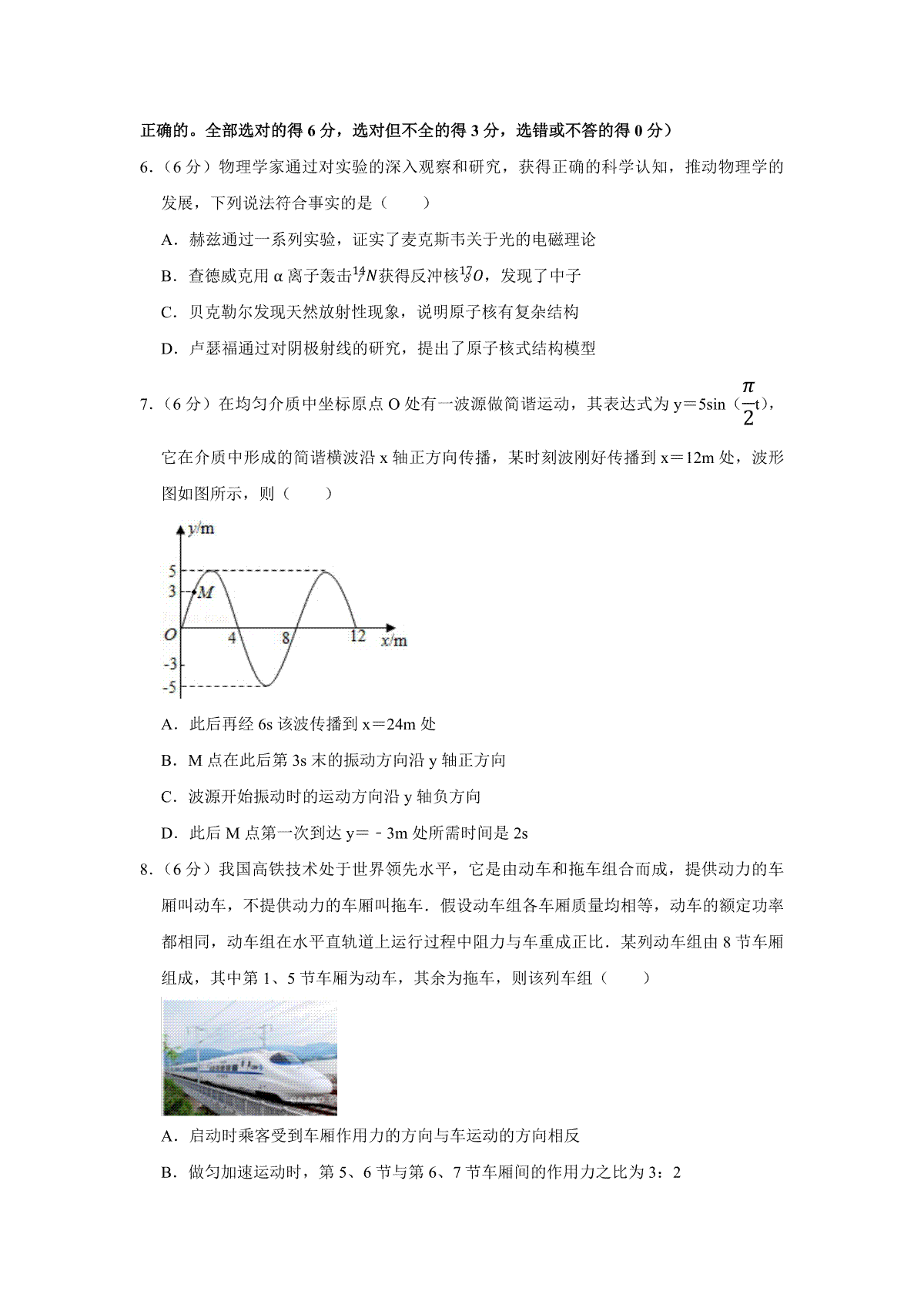 正确的。全部选对的得 6 分，选对但不全的得 3 分，选错或不答的得 0 分）

6．（6 分）物理学家通过对实验的深入观察和研究，获得正确的科学认知，推动物理学的发展，下列说法符合事实的是（　　）

A．赫兹通过一系列实验，证实了麦克斯韦关于光的电磁理论

B．查德威克用 α 离子轰击$^{14}_{7}N$获得反冲核$^{17}_{8}O$，发现了中子

C．贝克勒尔发现天然放射性现象，说明原子核有复杂结构

D．卢瑟福通过对阴极射线的研究，提出了原子核式结构模型

7．（6 分）在均匀介质中坐标原点 O 处有一波源做简谐运动，其表达式为 y＝5sin（$\frac{\pi}{2}$t），它在介质中形成的简谐横波沿 x 轴正方向传播，某时刻波刚好传播到 x＝12m 处，波形图如图所示，则（　　）

y/m
5
3
M
O
4
8
12
x/m
-3
-5

A．此后再经 6s 该波传播到 x＝24m 处

B．M 点在此后第 3s 末的振动方向沿 y 轴正方向

C．波源开始振动时的运动方向沿 y 轴负方向

D．此后 M 点第一次到达 y＝﹣3m 处所需时间是 2s

8．（6 分）我国高铁技术处于世界领先水平，它是由动车和拖车组合而成，提供动力的车厢叫动车，不提供动力的车厢叫拖车．假设动车组各车厢质量均相等，动车的额定功率都相同，动车组在水平直轨道上运行过程中阻力与车重成正比．某列动车组由 8 节车厢组成，其中第 1、5 节车厢为动车，其余为拖车，则该列车组（　　）

A．启动时乘客受到车厢作用力的方向与车运动的方向相反

B．做匀加速运动时，第 5、6 节与第 6、7 节车厢间的作用力之比为 3：2